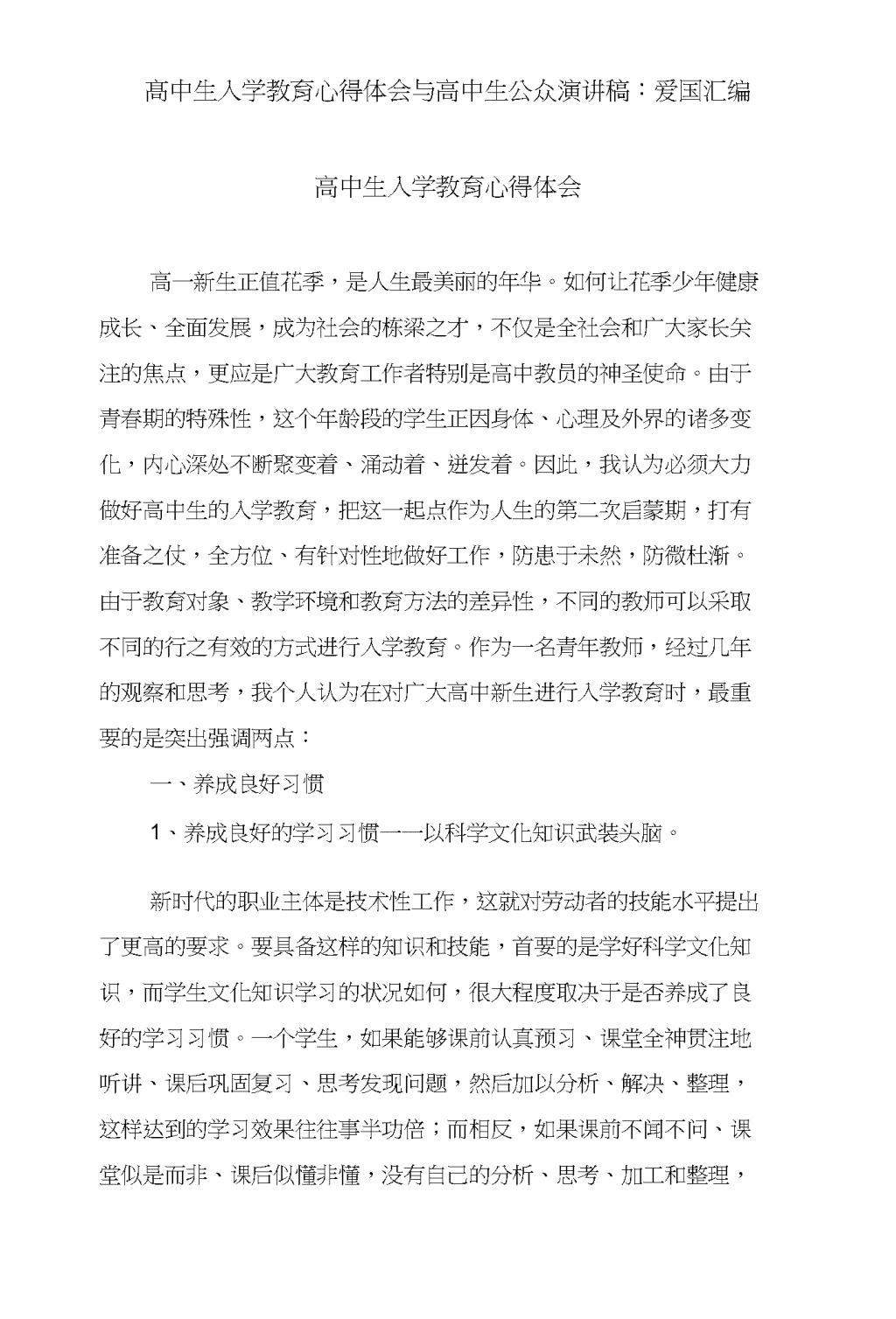 高中生入学教育心得体会与高中生公众演讲稿：爱国汇编

高中生入学教育心得体会

高一新生正值花季，是人生最美丽的年华。如何让花季少年健康成长、全面发展，成为社会的栋梁之才，不仅是全社会和广大家长关注的焦点，更应是广大教育工作者特别是高中教员的神圣使命。由于青春期的特殊性，这个年龄段的学生正因身体、心理及外界的诸多变化，内心深处不断聚变着、涌动着、迸发着。因此，我认为必须大力做好高中生的入学教育，把这一起点作为人生的第二次启蒙期，打有准备之仗，全方位、有针对性地做好工作，防患于未然，防微杜渐。由于教育对象、教学环境和教育方法的差异性，不同的教师可以采取不同的行之有效的方式进行入学教育。作为一名青年教师，经过几年的观察和思考，我个人认为在对广大高中新生进行入学教育时，最重要的是突出强调两点：

一、养成良好习惯

1、养成良好的学习习惯——以科学文化知识武装头脑。

新时代的职业主体是技术性工作，这就对劳动者的技能水平提出了更高的要求。要具备这样的知识和技能，首要的是学好科学文化知识，而学生文化知识学习的状况如何，很大程度取决于是否养成了良好的学习习惯。一个学生，如果能够课前认真预习、课堂全神贯注地听讲、课后巩固复习、思考发现问题，然后加以分析、解决、整理，这样达到的学习效果往往事半功倍；而相反，如果课前不闻不问、课堂似是而非、课后似懂非懂，没有自己的分析、思考、加工和整理，